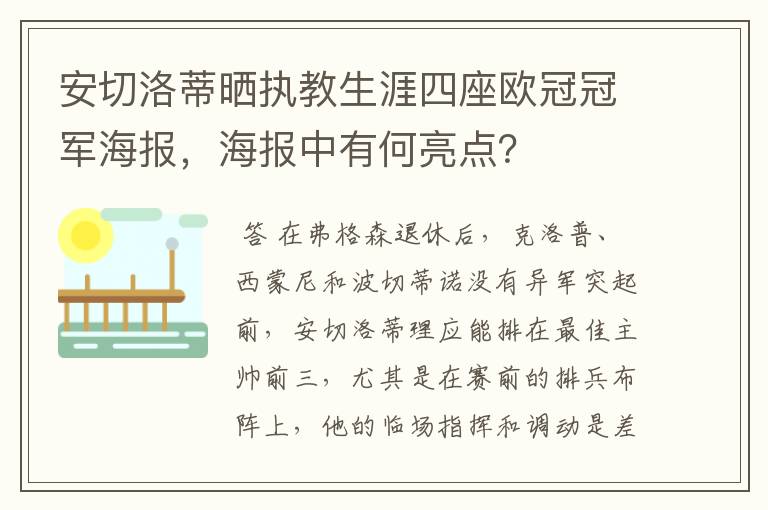 安切洛蒂晒执教生涯四座欧冠冠军海报，海报中有何亮点？

答 在弗格森退休后，克洛普、西蒙尼和波切蒂诺没有异军突起前，安切洛蒂理应能排在最佳主帅前三，尤其是在赛前的排兵布阵上，他的临场指挥和调动是差